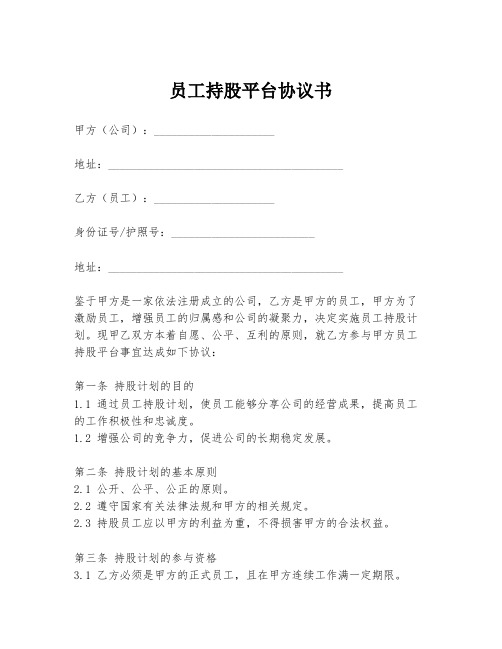 员工持股平台协议书

甲方（公司）：____________________

地址：________________________________________

乙方（员工）：____________________

身份证号/护照号：________________________

地址：________________________________________

鉴于甲方是一家依法注册成立的公司，乙方是甲方的员工，甲方为了激励员工，增强员工的归属感和公司的凝聚力，决定实施员工持股计划。现甲乙双方本着自愿、公平、互利的原则，就乙方参与甲方员工持股平台事宜达成如下协议：

第一条 持股计划的目的
1.1 通过员工持股计划，使员工能够分享公司的经营成果，提高员工的工作积极性和忠诚度。
1.2 增强公司的竞争力，促进公司的长期稳定发展。

第二条 持股计划的基本原则
2.1 公开、公平、公正的原则。
2.2 遵守国家有关法律法规和甲方的相关规定。
2.3 持股员工应以甲方的利益为重，不得损害甲方的合法权益。

第三条 持股计划的参与资格
3.1 乙方必须是甲方的正式员工，且在甲方连续工作满一定期限。